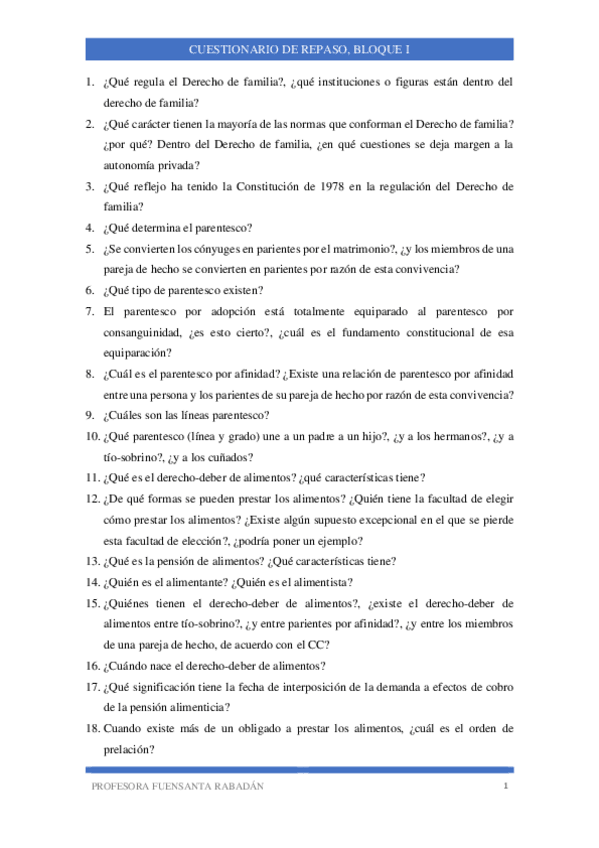 CUESTIONARIO DE REPASO, BLOQUE I

1. ¿Qué regula el Derecho de familia?, ¿qué instituciones o figuras están dentro del derecho de familia?
2. ¿Qué carácter tienen la mayoría de las normas que conforman el Derecho de familia? ¿por qué? Dentro del Derecho de familia, ¿en qué cuestiones se deja margen a la autonomía privada?
3. ¿Qué reflejo ha tenido la Constitución de 1978 en la regulación del Derecho de familia?
4. ¿Qué determina el parentesco?
5. ¿Se convierten los cónyuges en parientes por el matrimonio?, ¿y los miembros de una pareja de hecho se convierten en parientes por razón de esta convivencia?
6. ¿Qué tipo de parentesco existen?
7. El parentesco por adopción está totalmente equiparado al parentesco por consanguinidad, ¿es esto cierto?, ¿cuál es el fundamento constitucional de esa equiparación?
8. ¿Cuál es el parentesco por afinidad? ¿Existe una relación de parentesco por afinidad entre una persona y los parientes de su pareja de hecho por razón de esta convivencia?
9. ¿Cuáles son las líneas parentesco?
10. ¿Qué parentesco (línea y grado) une a un padre a un hijo?, ¿y a los hermanos?, ¿y a tío-sobrino?, ¿y a los cuñados?
11. ¿Qué es el derecho-deber de alimentos? ¿qué características tiene?
12. ¿De qué formas se pueden prestar los alimentos? ¿Quién tiene la facultad de elegir cómo prestar los alimentos? ¿Existe algún supuesto excepcional en el que se pierde esta facultad de elección?, ¿podría poner un ejemplo?
13. ¿Qué es la pensión de alimentos? ¿Qué características tiene?
14. ¿Quién es el alimentante? ¿Quién es el alimentista?
15. ¿Quiénes tienen el derecho-deber de alimentos?, ¿existe el derecho-deber de alimentos entre tío-sobrino?, ¿y entre parientes por afinidad?, ¿y entre los miembros de una pareja de hecho, de acuerdo con el CC?
16. ¿Cuándo nace el derecho-deber de alimentos?
17. ¿Qué significación tiene la fecha de interposición de la demanda a efectos de cobro de la pensión alimenticia?
18. Cuando existe más de un obligado a prestar los alimentos, ¿cuál es el orden de prelación?

PROFESORA FUENSANTA RABADÁN 1